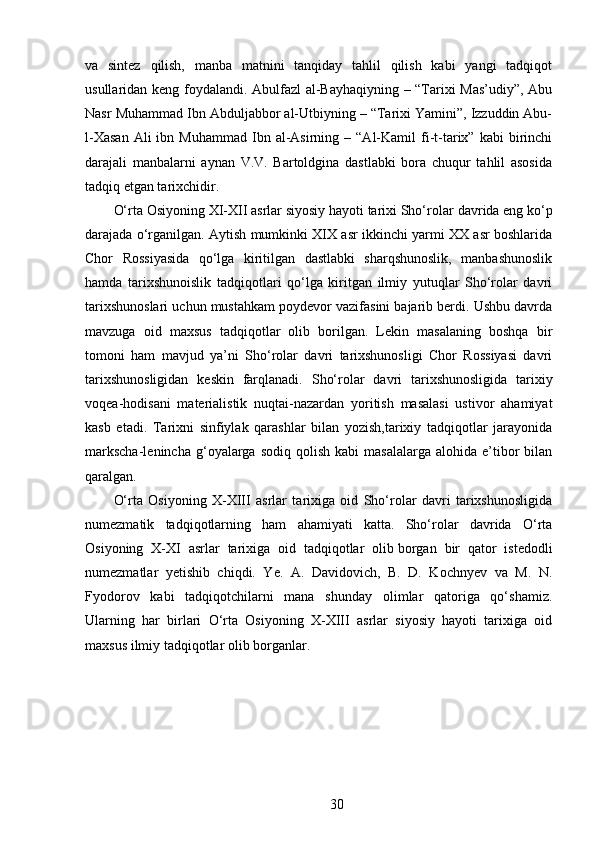 va sintez qilish, manba matnini tanqiday tahlil qilish kabi yangi tadqiqot usullaridan keng foydalandi. Abulfazl al-Bayhaqiyning – “Tarixi Mas’udiy”, Abu Nasr Muhammad Ibn Abduljabbor al-Utbiyning – “Tarixi Yamini”, Izzuddin Abu-l-Xasan Ali ibn Muhammad Ibn al-Asirning – “Al-Kamil fi-t-tarix” kabi birinchi darajali manbalarni aynan V.V. Bartoldgina dastlabki bora chuqur tahlil asosida tadqiq etgan tarixchidir.

O‘rta Osiyoning XI-XII asrlar siyosiy hayoti tarixi Sho‘rolar davrida eng ko‘p darajada o‘rganilgan. Aytish mumkinki XIX asr ikkinchi yarmi XX asr boshlarida Chor Rossiyasida qo‘lga kiritilgan dastlabki sharqshunoslik, manbashunoslik hamda tarixshunoislik tadqiqotlari qo‘lga kiritgan ilmiy yutuqlar Sho‘rolar davri tarixshunoslari uchun mustahkam poydevor vazifasini bajarib berdi. Ushbu davrda mavzuga oid maxsus tadqiqotlar olib borilgan. Lekin masalaning boshqa bir tomoni ham mavjud ya’ni Sho‘rolar davri tarixshunosligi Chor Rossiyasi davri tarixshunosligidan keskin farqlanadi. Sho‘rolar davri tarixshunosligida tarixiy voqea-hodisani materialistik nuqtai-nazardan yoritish masalasi ustivor ahamiyat kasb etadi. Tarixni sinfiylak qarashlar bilan yozish,tarixiy tadqiqotlar jarayonida markscha-lenincha g‘oyalarga sodiq qolish kabi masalalarga alohida e’tibor bilan qaralgan.

O‘rta Osiyoning X-XIII asrlar tarixiga oid Sho‘rolar davri tarixshunosligida numezmatik tadqiqotlarning ham ahamiyati katta. Sho‘rolar davrida O‘rta Osiyoning X-XI asrlar tarixiga oid tadqiqotlar olib borgan bir qator istedodli numezmatlar yetishib chiqdi. Ye. A. Davidovich, B. D. Kochnyev va M. N. Fyodorov kabi tadqiqotchilarni mana shunday olimlar qatoriga qo‘shamiz. Ularning har birlari O‘rta Osiyoning X-XIII asrlar siyosiy hayoti tarixiga oid maxsus ilmiy tadqiqotlar olib borganlar.

30